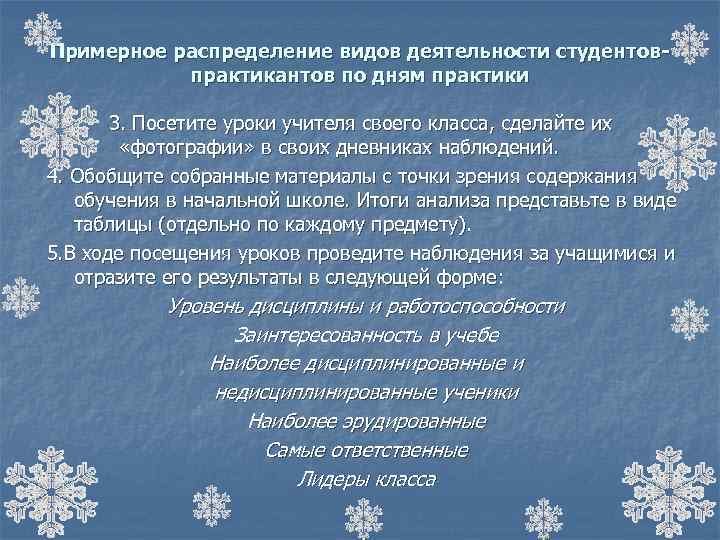 Примерное распределение видов деятельности студентов-практикантов по дням практики

3. Посетите уроки учителя своего класса, сделайте их «фотографии» в своих дневниках наблюдений.

4. Обобщите собранные материалы с точки зрения содержания обучения в начальной школе. Итоги анализа представьте в виде таблицы (отдельно по каждому предмету).

5.В ходе посещения уроков проведите наблюдения за учащимися и отразите его результаты в следующей форме:

Уровень дисциплины и работоспособности

Заинтересованность в учебе

Наиболее дисциплинированные и

недисциплинированные ученики

Наиболее эрудированные

Самые ответственные

Лидеры класса